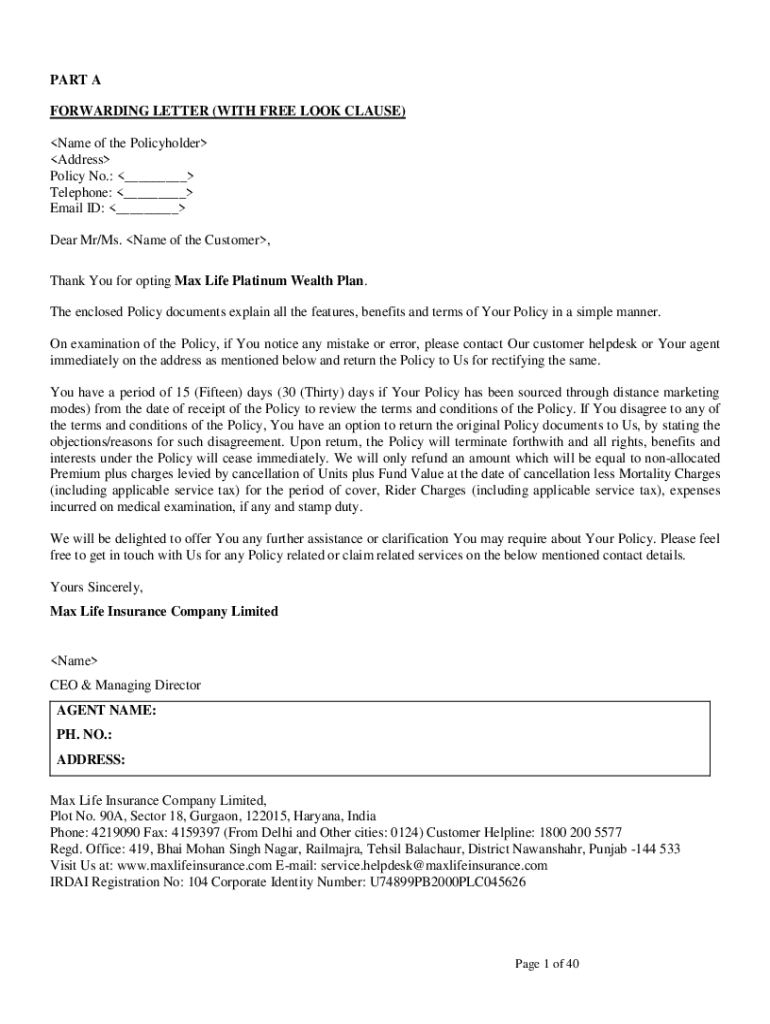 PART A

FORWARDING LETTER (WITH FREE LOOK CLAUSE)

<Name of the Policyholder>
<Address>
Policy No.: <________>
Telephone: <________>
Email ID: <________>

Dear Mr/Ms. <Name of the Customer>,

Thank You for opting Max Life Platinum Wealth Plan.

The enclosed Policy documents explain all the features, benefits and terms of Your Policy in a simple manner.

On examination of the Policy, if You notice any mistake or error, please contact Our customer helpdesk or Your agent immediately on the address as mentioned below and return the Policy to Us for rectifying the same.

You have a period of 15 (Fifteen) days (30 (Thirty) days if Your Policy has been sourced through distance marketing modes) from the date of receipt of the Policy to review the terms and conditions of the Policy. If You disagree to any of the terms and conditions of the Policy, You have an option to return the original Policy documents to Us, by stating the objections/reasons for such disagreement. Upon return, the Policy will terminate forthwith and all rights, benefits and interests under the Policy will cease immediately. We will only refund an amount which will be equal to non-allocated Premium plus charges levied by cancellation of Units plus Fund Value at the date of cancellation less Mortality Charges (including applicable service tax) for the period of cover, Rider Charges (including applicable service tax), expenses incurred on medical examination, if any and stamp duty.

We will be delighted to offer You any further assistance or clarification You may require about Your Policy. Please feel free to get in touch with Us for any Policy related or claim related services on the below mentioned contact details.

Yours Sincerely,

Max Life Insurance Company Limited

<Name>

CEO & Managing Director

AGENT NAME:
PH. NO.:
ADDRESS:

Max Life Insurance Company Limited,
Plot No. 90A, Sector 18, Gurgaon, 122015, Haryana, India
Phone: 4219090 Fax: 4159397 (From Delhi and Other cities: 0124) Customer Helpline: 1800 200 5577
Regd. Office: 419, Bhai Mohan Singh Nagar, Railmajra, Tehsil Balachaur, District Nawanshahr, Punjab -144 533
Visit Us at: www.maxlifeinsurance.com E-mail: service.helpdesk@maxlifeinsurance.com
IRDAI Registration No: 104 Corporate Identity Number: U74899PB2000PLC045626

Page 1 of 40